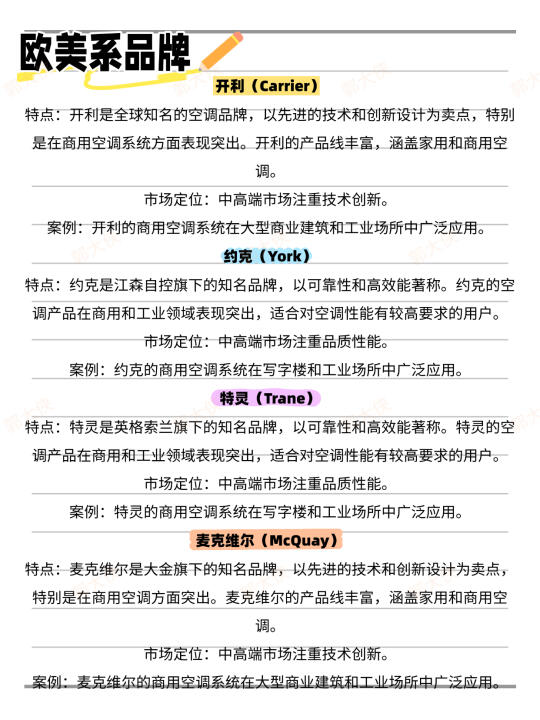 欧美系品牌

开利（Carrier）

特点：开利是全球知名的空调品牌，以先进的技术和创新设计为卖点，特别是在商用空调系统方面表现突出。开利的产品线丰富，涵盖家用和商用空调。

市场定位：中高端市场注重技术创新。

案例：开利的商用空调系统在大型商业建筑和工业场所中广泛应用。

约克（York）

特点：约克是江森自控旗下的知名品牌，以可靠性和高效能著称。约克的空调产品在商用和工业领域表现突出，适合对空调性能有较高要求的用户。

市场定位：中高端市场注重品质性能。

案例：约克的商用空调系统在写字楼和工业场所中广泛应用。

特灵（Trane）

特点：特灵是英格索兰旗下的知名品牌，以可靠性和高效能著称。特灵的空调产品在商用和工业领域表现突出，适合对空调性能有较高要求的用户。

市场定位：中高端市场注重品质性能。

案例：特灵的商用空调系统在写字楼和工业场所中广泛应用。

麦克维尔（McQuay）

特点：麦克维尔是大金旗下的知名品牌，以先进的技术和创新设计为卖点，特别是在商用空调方面突出。麦克维尔的产品线丰富，涵盖家用和商用空调。

市场定位：中高端市场注重技术创新。

案例：麦克维尔的商用空调系统在大型商业建筑和工业场所中广泛应用。